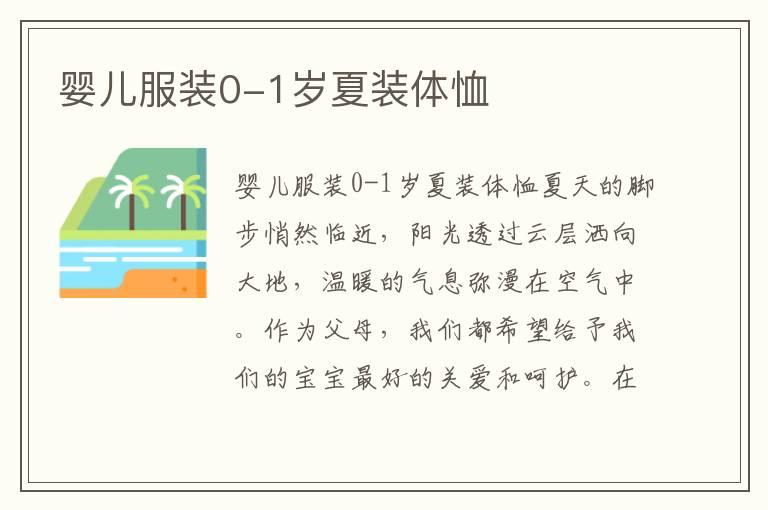 婴儿服装0-1岁夏装体恤

婴儿服装0-1岁夏装体恤夏天的脚步悄然临近，阳光透过云层洒向大地，温暖的气息弥漫在空气中。作为父母，我们都希望给予我们的宝宝最好的关爱和呵护。在